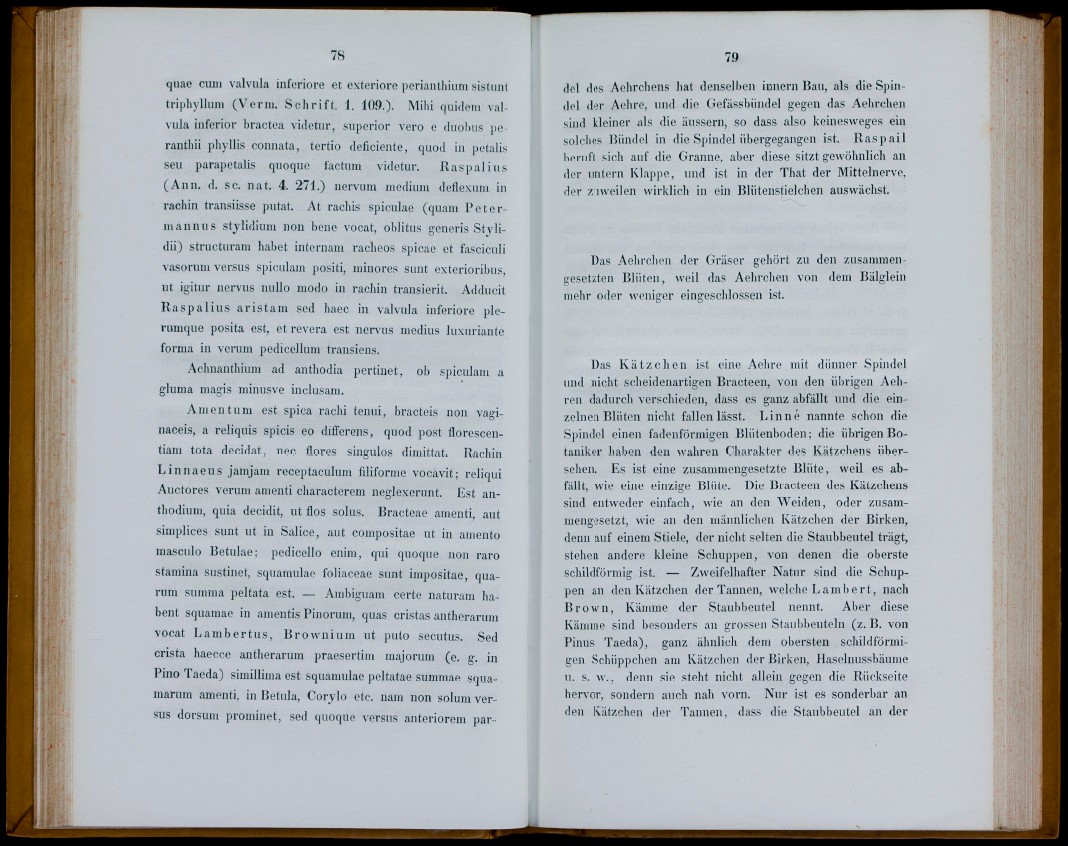 78

quae cum valvula inferiore et exteriore perianthium sistunt triphyllum (Verm. Schrift. 1. 109.). Mihi quidem valvula inferior bractea videtur, superior vero e duobus peranthii phyllis connata, tertio deficiente, quod in petalis seu parapetalis quoque factum videtur. Raspalius (Ann. d. sc. nat. 4. 271.) nervum medium deflexum in rachin transiisse putat. At rachis spiculae (quam Petermannus stylidium non bene vocat, oblitus generis Stylidii) structuram habet internam racheos spicae et fasciculi vasorum versus spiculam positi, minores sunt exterioribus, ut igitur nervus nullo modo in rachin transierit. Adducit Raspalius aristam sed haec in valvula inferiore plerumque posita est, et revera est nervus medius luxuriante forma in verum pedicellum transiens.

Achnanthium ad anthodia pertinet, ob spiculam a gluma magis minusve inclusam.

Amentum est spica rachi tenui, bracteis non vaginaceis, a reliquis spicis eo differens, quod post florescentiam tota decidat, nec flores singulos dimittat. Rachin Linnaeus jamjam receptaculum filiforme vocavit; reliqui Auctores verum amenti characterem neglexerunt. Est anthodium, quia decidit, ut flos solus. Bracteae amenti, aut simplices sunt ut in Salice, aut compositae ut in amento masculo Betulae; pedicello enim, qui quoque non raro stamina sustinet, squamulae foliaceae sunt impositae, quarum summa peltata est. — Ambiguam certe naturam habent squamae in amentis Pinorum, quas cristas antherarum vocat Lambertus, Brownium ut puto secutus. Sed crista haecce antherarum praesertim majorum (e. g. in Pino Taeda) simillima est squamulae peltatae summae squamarum amenti, in Betula, Corylo etc. nam non solum versus dorsum prominet, sed quoque versus anteriorem par-

79

del des Aehrchens hat denselben innern Bau, als die Spindel der Aehre, und die Gefässbündel gegen das Aehrchen sind kleiner als die äussern, so dass also keinesweges ein solches Bündel in die Spindel übergegangen ist. Raspail beruft sich auf die Granne, aber diese sitzt gewöhnlich an der untern Klappe, und ist in der That der Mittelnerve, der zuweilen wirklich in ein Blütenstielchen auswächst.

Das Aehrchen der Gräser gehört zu den zusammengesetzten Blüten, weil das Aehrchen von dem Bälglein mehr oder weniger eingeschlossen ist.

Das Kätzchen ist eine Aehre mit dünner Spindel und nicht scheidenartigen Bracteen, von den übrigen Aehren dadurch verschieden, dass es ganz abfällt und die einzelnen Blüten nicht fallen lässt. Linné nannte schon die Spindel einen fadenförmigen Blütenboden; die übrigen Botaniker haben den wahren Charakter des Kätzchens übersehen. Es ist eine zusammengesetzte Blüte, weil es abfällt, wie eine einzige Blüte. Die Bracteen des Kätzchens sind entweder einfach, wie an den Weiden, oder zusammengesetzt, wie an den männlichen Kätzchen der Birken, denn auf einem Stiele, der nicht selten die Staubbeutel trägt, stehen andere kleine Schuppen, von denen die oberste schildförmig ist. — Zweifelhafter Natur sind die Schuppen an den Kätzchen der Tannen, welche Lambert, nach Brown, Kämme der Staubbeutel nennt. Aber diese Kämme sind besonders an grossen Staubbeuteln (z. B. von Pinus Taeda), ganz ähnlich dem obersten schildförmigen Schüppchen am Kätzchen der Birken, Haselnussbäume u. s. w., denn sie steht nicht allein gegen die Rückseite hervor, sondern auch nah vorn. Nur ist es sonderbar an den Kätzchen der Tannen, dass die Staubbeutel an der